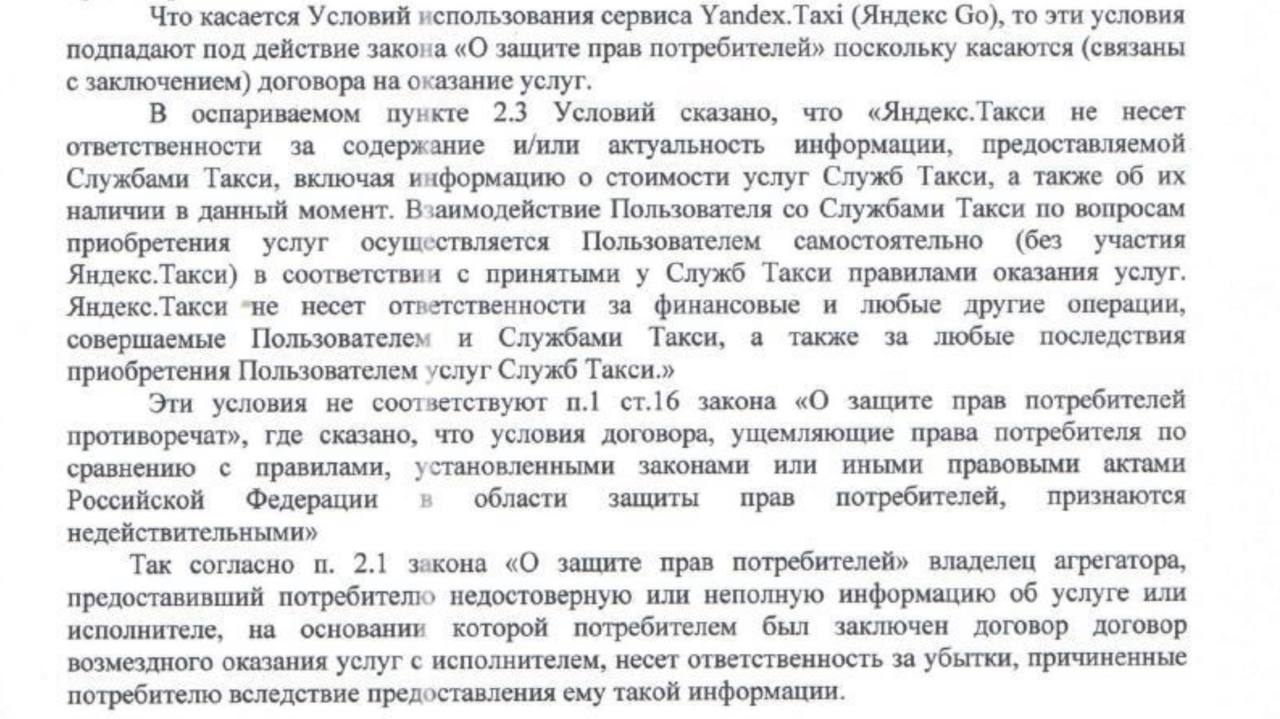 Что касается Условий использования сервиса Yandex.Taxi (Яндекс Go), то эти условия подпадают под действие закона «О защите прав потребителей» поскольку касаются (связаны с заключением) договора на оказание услуг.

В оспариваемом пункте 2.3 Условий сказано, что «Яндекс.Такси не несет ответственности за содержание и/или актуальность информации, предоставляемой Службами Такси, включая информацию о стоимости услуг Служб Такси, а также об их наличии в данный момент. Взаимодействие Пользователя со Службами Такси по вопросам приобретения услуг осуществляется Пользователем самостоятельно (без участия Яндекс.Такси) в соответствии с принятыми у Служб Такси правилами оказания услуг. Яндекс.Такси не несет ответственности за финансовые и любые другие операции, совершаемые Пользователем и Службами Такси, а также за любые последствия приобретения Пользователем услуг Служб Такси.»

Эти условия не соответствуют п.1 ст.16 закона «О защите прав потребителей противоречат», где сказано, что условия договора, ущемляющие права потребителя по сравнению с правилами, установленными законами или иными правовыми актами Российской Федерации в области защиты прав потребителей, признаются недействительными»

Так согласно п. 2.1 закона «О защите прав потребителей» владелец агрегатора, предоставивший потребителю недостоверную или неполную информацию об услуге или исполнителе, на основании которой потребителем был заключен договор договор возмездного оказания услуг с исполнителем, несет ответственность за убытки, причиненные потребителю вследствие предоставления ему такой информации.